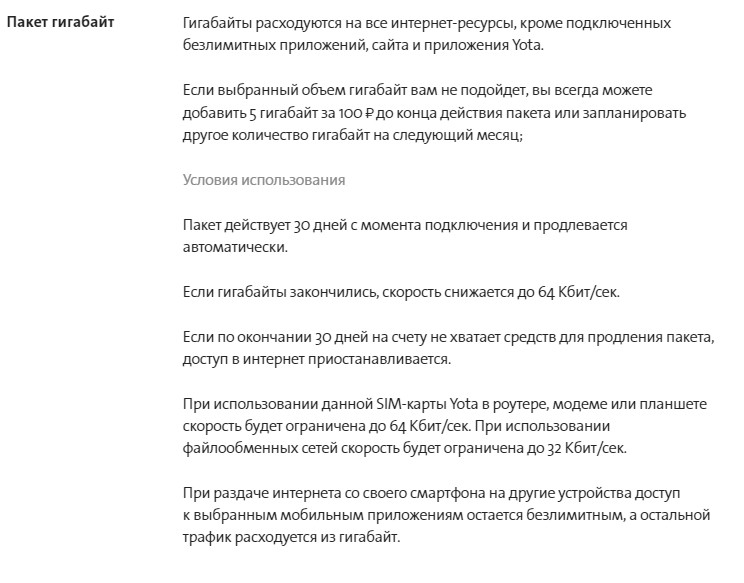 Пакет гигабайт

Гигабайты расходуются на все интернет-ресурсы, кроме подключенных безлимитных приложений, сайта и приложения Yota.

Если выбранный объем гигабайт вам не подойдет, вы всегда можете добавить 5 гигабайт за 100 ₽ до конца действия пакета или запланировать другое количество гигабайт на следующий месяц;

Условия использования

Пакет действует 30 дней с момента подключения и продлевается автоматически.

Если гигабайты закончились, скорость снижается до 64 Кбит/сек.

Если по окончании 30 дней на счету не хватает средств для продления пакета, доступ в интернет приостанавливается.

При использовании данной SIM-карты Yota в роутере, модеме или планшете скорость будет ограничена до 64 Кбит/сек. При использовании файлообменных сетей скорость будет ограничена до 32 Кбит/сек.

При раздаче интернета со своего смартфона на другие устройства доступ к выбранным мобильным приложениям остается безлимитным, а остальной трафик расходуется из гигабайт.